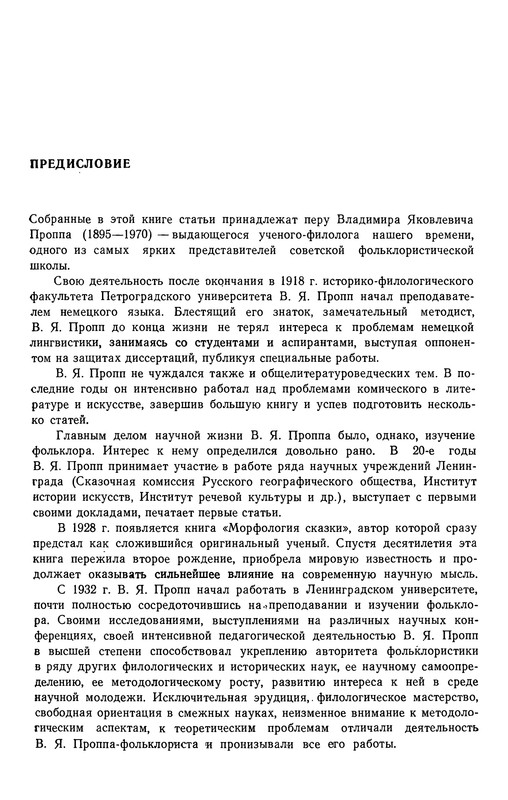 ПРЕДИСЛОВИЕ

Собранные в этой книге статьи принадлежат перу Владимира Яковлевича Проппа (1895—1970) — выдающегося ученого-филолога нашего времени, одного из самых ярких представителей советской фольклористической школы.

Свою деятельность после окончания в 1918 г. историко-филологического факультета Петроградского университета В. Я. Пропп начал преподавателем немецкого языка. Блестящий его знаток, замечательный методист, В. Я. Пропп до конца жизни не терял интереса к проблемам немецкой лингвистики, занимаясь со студентами и аспирантами, выступая оппонентом на защитах диссертаций, публикуя специальные работы.

В. Я. Пропп не чуждался также и общелитературоведческих тем. В последние годы он интенсивно работал над проблемами комического в литературе и искусстве, завершив большую книгу и успев подготовить несколько статей.

Главным делом научной жизни В. Я. Проппа было, однако, изучение фольклора. Интерес к нему определился довольно рано. В 20-е годы В. Я. Пропп принимает участие в работе ряда научных учреждений Ленинграда (Сказочная комиссия Русского географического общества, Институт истории искусств, Институт речевой культуры и др.), выступает с первыми своими докладами, печатает первые статьи.

В 1928 г. появляется книга «Морфология сказки», автор которой сразу предстал как сложившийся оригинальный ученый. Спустя десятилетия эта книга пережила второе рождение, приобрела мировую известность и продолжает оказывать сильнейшее влияние на современную научную мысль.

С 1932 г. В. Я. Пропп начал работать в Ленинградском университете, почти полностью сосредоточившись на преподавании и изучении фольклора. Своими исследованиями, выступлениями на различных научных конференциях, своей интенсивной педагогической деятельностью В. Я. Пропп в высшей степени способствовал укреплению авторитета фольклористики в ряду других филологических и исторических наук, ее научному самоопределению, ее методологическому росту, развитию интереса к ней в среде научной молодежи. Исключительная эрудиция, филологическое мастерство, свободная ориентация в смежных науках, неизменное внимание к методологическим аспектам, к теоретическим проблемам отличали деятельность В. Я. Проппа-фольклориста и пронизывали все его работы.